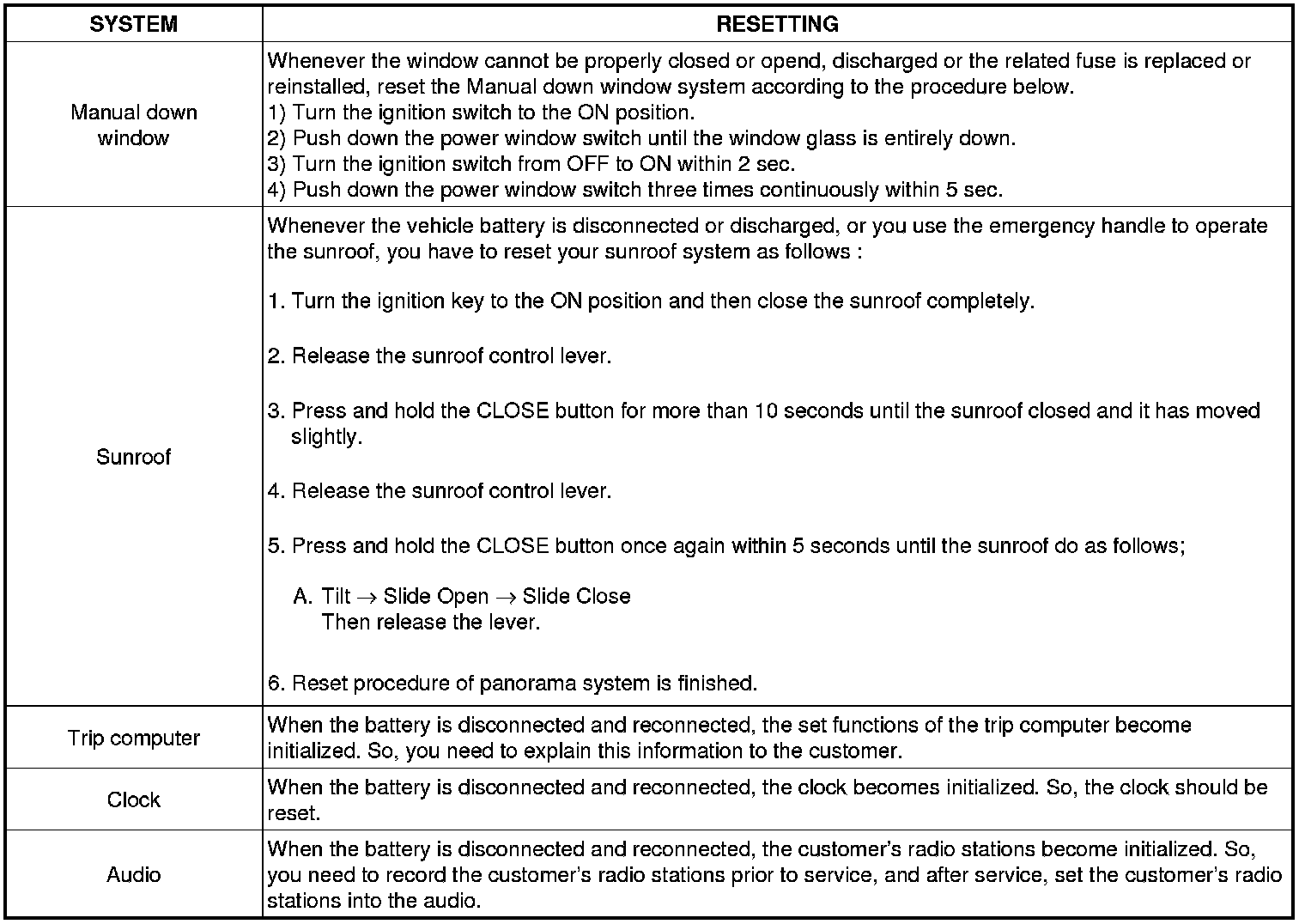 | SYSTEM | RESETTING |
|---|---|
| Manual down window | Whenever the window cannot be properly closed or opend, discharged or the related fuse is replaced or reinstalled, reset the Manual down window system according to the procedure below. 1) Turn the ignition switch to the ON position. 2) Push down the power window switch until the window glass is entirely down. 3) Turn the ignition switch from OFF to ON within 2 sec. 4) Push down the power window switch three times continuously within 5 sec. |
| Sunroof | Whenever the vehicle battery is disconnected or discharged, or you use the emergency handle to operate the sunroof, you have to reset your sunroof system as follows : 1. Turn the ignition key to the ON position and then close the sunroof completely. 2. Release the sunroof control lever. 3. Press and hold the CLOSE button for more than 10 seconds until the sunroof closed and it has moved slightly. 4. Release the sunroof control lever. 5. Press and hold the CLOSE button once again within 5 seconds until the sunroof do as follows; A. Tilt → Slide Open → Slide Close Then release the lever. 6. Reset procedure of panorama system is finished. |
| Trip computer | When the battery is disconnected and reconnected, the set functions of the trip computer become initialized. So, you need to explain this information to the customer. |
| Clock | When the battery is disconnected and reconnected, the clock becomes initialized. So, the clock should be reset. |
| Audio | When the battery is disconnected and reconnected, the customer's radio stations become initialized. So, you need to record the customer's radio stations prior to service, and after service, set the customer's radio stations into the audio. |